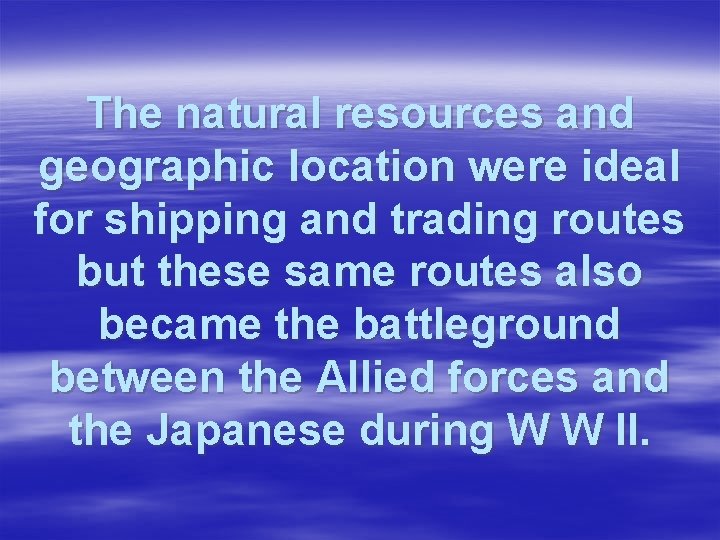 The natural resources and geographic location were ideal for shipping and trading routes but these same routes also became the battleground between the Allied forces and the Japanese during W W II.